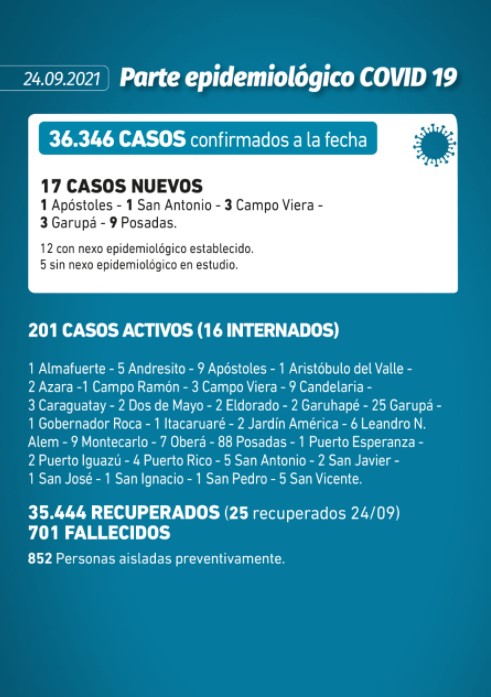 24.09.2021 Parte epidemiológico COVID 19

36.346 CASOS confirmados a la fecha

17 CASOS NUEVOS
1 Apóstoles - 1 San Antonio - 3 Campo Viera - 3 Garupá - 9 Posadas.

12 con nexo epidemiológico establecido.
5 sin nexo epidemiológico en estudio.

201 CASOS ACTIVOS (16 INTERNADOS)

1 Almafuerte - 5 Andresito - 9 Apóstoles - 1 Aristóbulo del Valle - 2 Azara -1 Campo Ramón - 3 Campo Viera - 9 Candelaria - 3 Caraguatay - 2 Dos de Mayo - 2 Eldorado - 2 Garuhapé - 25 Garupá - 1 Gobernador Roca - 1 Itacaruaré - 2 Jardín América - 6 Leandro N. Alem - 9 Montecarlo - 7 Oberá - 88 Posadas - 1 Puerto Esperanza - 2 Puerto Iguazú - 4 Puerto Rico - 5 San Antonio - 2 San Javier - 1 San José - 1 San Ignacio - 1 San Pedro - 5 San Vicente.

35.444 RECUPERADOS (25 recuperados 24/09)
701 FALLECIDOS

852 Personas aisladas preventivamente.